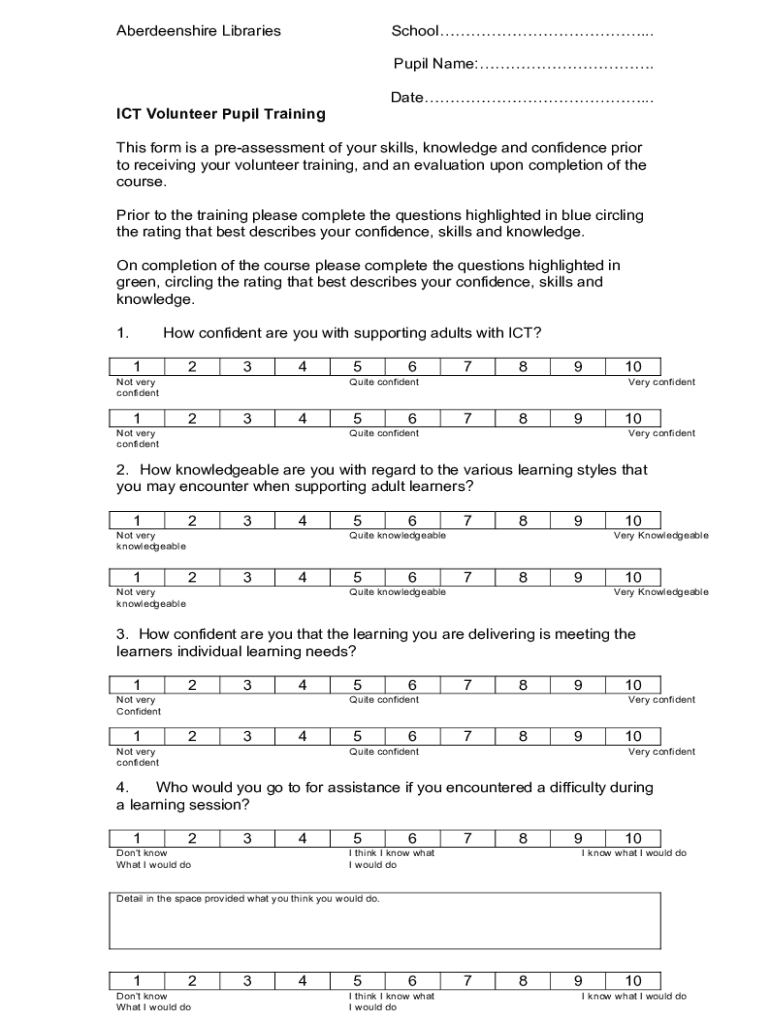 Aberdeenshire Libraries

School…………………………………...

Pupil Name:…………………………….

Date……………………………………...

ICT Volunteer Pupil Training

This form is a pre-assessment of your skills, knowledge and confidence prior to receiving your volunteer training, and an evaluation upon completion of the course.

Prior to the training please complete the questions highlighted in blue circling the rating that best describes your confidence, skills and knowledge.

On completion of the course please complete the questions highlighted in green, circling the rating that best describes your confidence, skills and knowledge.

1. How confident are you with supporting adults with ICT?

| 1 | 2 | 3 | 4 | 5 | 6 | 7 | 8 | 9 | 10 |
|---|---|---|---|---|---|---|---|---|---|

Not very confident
Quite confident
Very confident

| 1 | 2 | 3 | 4 | 5 | 6 | 7 | 8 | 9 | 10 |
|---|---|---|---|---|---|---|---|---|---|

Not very confident
Quite confident
Very confident

2. How knowledgeable are you with regard to the various learning styles that you may encounter when supporting adult learners?

| 1 | 2 | 3 | 4 | 5 | 6 | 7 | 8 | 9 | 10 |
|---|---|---|---|---|---|---|---|---|---|

Not very knowledgeable
Quite knowledgeable
Very Knowledgeable

| 1 | 2 | 3 | 4 | 5 | 6 | 7 | 8 | 9 | 10 |
|---|---|---|---|---|---|---|---|---|---|

Not very knowledgeable
Quite knowledgeable
Very Knowledgeable

3. How confident are you that the learning you are delivering is meeting the learners individual learning needs?

| 1 | 2 | 3 | 4 | 5 | 6 | 7 | 8 | 9 | 10 |
|---|---|---|---|---|---|---|---|---|---|

Not very Confident
Quite confident
Very confident

| 1 | 2 | 3 | 4 | 5 | 6 | 7 | 8 | 9 | 10 |
|---|---|---|---|---|---|---|---|---|---|

Not very confident
Quite confident
Very confident

4. Who would you go to for assistance if you encountered a difficulty during a learning session?

| 1 | 2 | 3 | 4 | 5 | 6 | 7 | 8 | 9 | 10 |
|---|---|---|---|---|---|---|---|---|---|

Don't know What I would do
I think I know what I would do
I know what I would do

Detail in the space provided what you think you would do.

| 1 | 2 | 3 | 4 | 5 | 6 | 7 | 8 | 9 | 10 |
|---|---|---|---|---|---|---|---|---|---|

Don't know What I would do
I think I know what I would do
I know what I would do